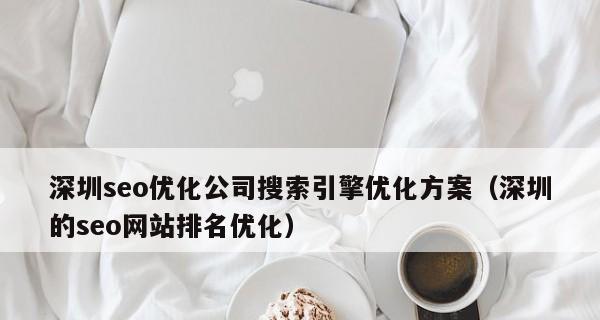 深圳seo优化公司搜索引擎优化方案（深圳的seo网站排名优化）